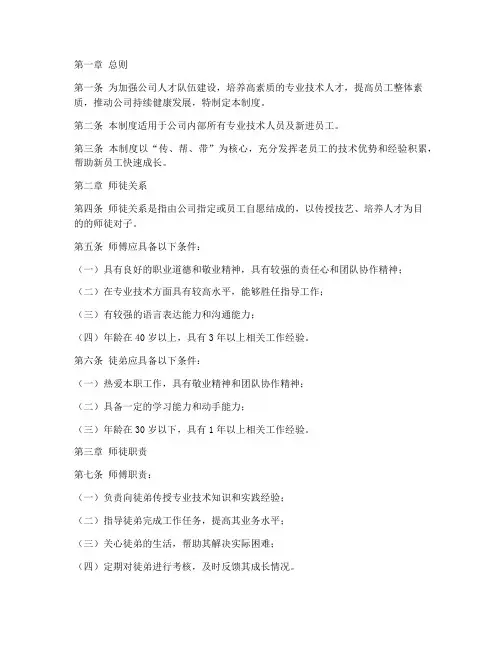 第一章 总则

第一条 为加强公司人才队伍建设，培养高素质的专业技术人才，提高员工整体素质，推动公司持续健康发展，特制定本制度。

第二条 本制度适用于公司内部所有专业技术人员及新进员工。

第三条 本制度以“传、帮、带”为核心，充分发挥老员工的技术优势和经验积累，帮助新员工快速成长。

第二章 师徒关系

第四条 师徒关系是指由公司指定或员工自愿结成的，以传授技艺、培养人才为目的的师徒对子。

第五条 师傅应具备以下条件：

（一）具有良好的职业道德和敬业精神，具有较强的责任心和团队协作精神；

（二）在专业技术方面具有较高水平，能够胜任指导工作；

（三）有较强的语言表达能力和沟通能力；

（四）年龄在 40 岁以上，具有 3 年以上相关工作经验。

第六条 徒弟应具备以下条件：

（一）热爱本职工作，具有敬业精神和团队协作精神；

（二）具备一定的学习能力和动手能力；

（三）年龄在 30 岁以下，具有 1 年以上相关工作经验。

第三章 师徒职责

第七条 师傅职责：

（一）负责向徒弟传授专业技术知识和实践经验；

（二）指导徒弟完成工作任务，提高其业务水平；

（三）关心徒弟的生活，帮助其解决实际困难；

（四）定期对徒弟进行考核，及时反馈其成长情况。